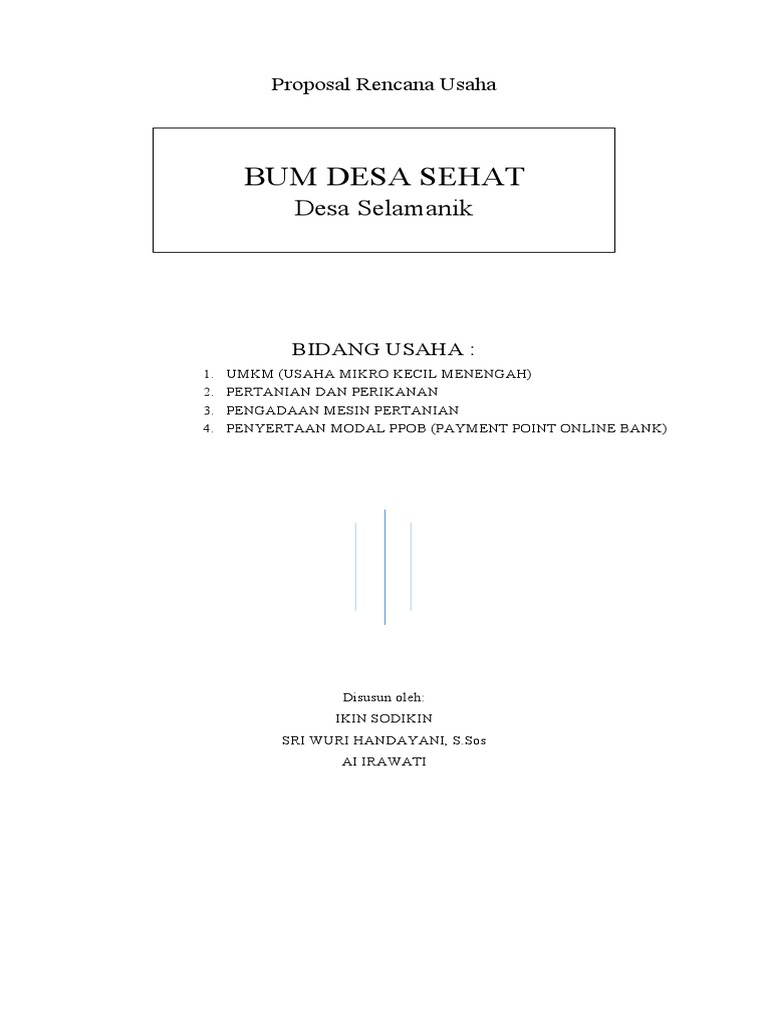 Proposal Rencana Usaha

BUM DESA SEHAT
Desa Selamanik

BIDANG USAHA :
1. UMKM (USAHA MIKRO KECIL MENENGAH)
2. PERTANIAN DAN PERIKANAN
3. PENGADAAN MESIN PERTANIAN
4. PENYERTAAN MODAL PPOB (PAYMENT POINT ONLINE BANK)

Disusun oleh:
IKIN SODIKIN
SRI WURI HANDAYANI, S.Sos
AI IRAWATI